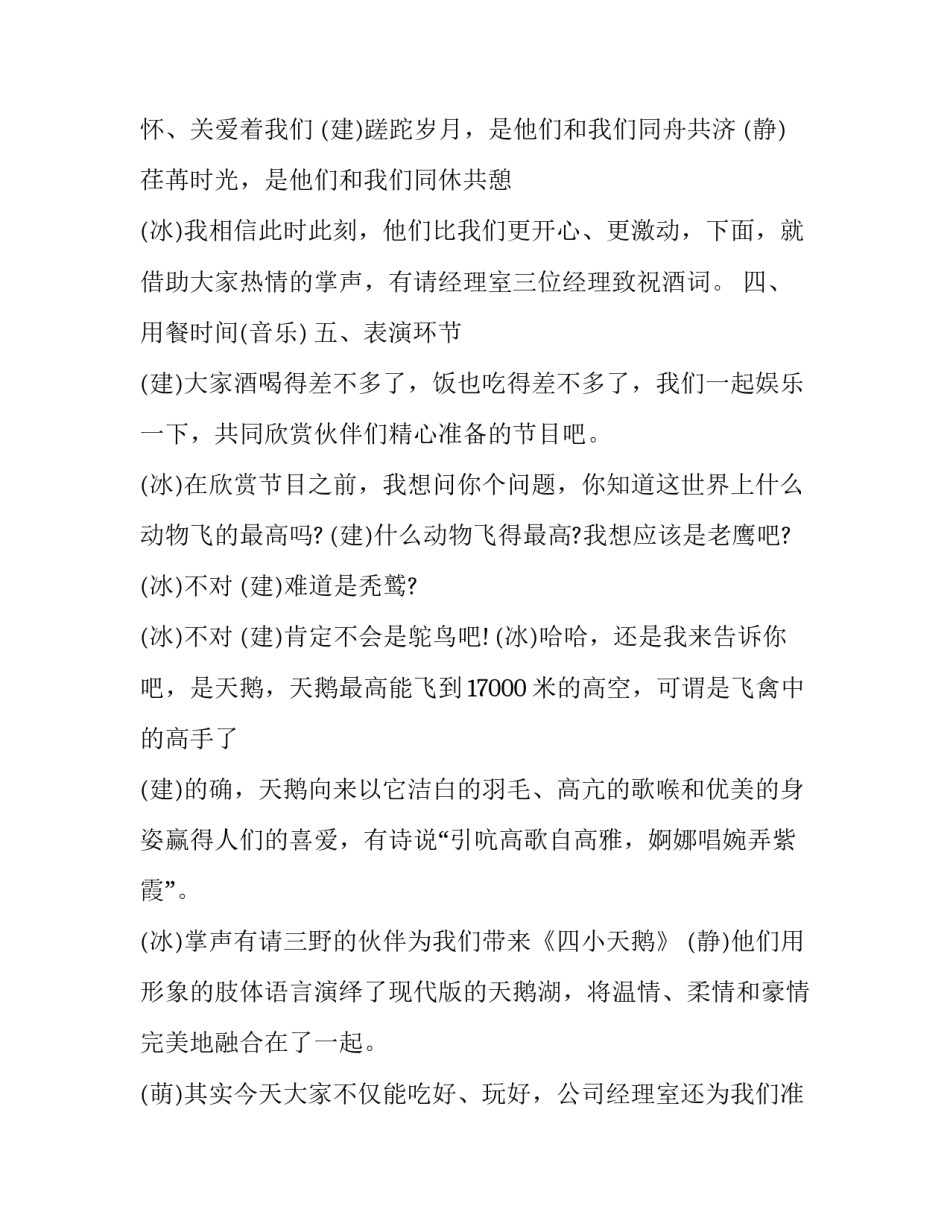 怀、关爱着我们 (建)蹉跎岁月，是他们和我们同舟共济 (静)荏苒时光，是他们和我们同休共憩

(冰)我相信此时此刻，他们比我们更开心、更激动，下面，就借助大家热情的掌声，有请经理室三位经理致祝酒词。 四、用餐时间(音乐) 五、表演环节

(建)大家酒喝得差不多了，饭也吃得差不多了，我们一起娱乐一下，共同欣赏伙伴们精心准备的节目吧。

(冰)在欣赏节目之前，我想问你个问题，你知道这世界上什么动物飞的最高吗? (建)什么动物飞得最高?我想应该是老鹰吧?

(冰)不对 (建)难道是秃鹫?

(冰)不对 (建)肯定不会是鸵鸟吧! (冰)哈哈，还是我来告诉你吧，是天鹅，天鹅最高能飞到17000米的高空，可谓是飞禽中的高手了

(建)的确，天鹅向来以它洁白的羽毛、高亢的歌喉和优美的身姿赢得人们的喜爱，有诗说“引吭高歌自高雅，婀娜唱婉弄紫霞”。

(冰)掌声有请三野的伙伴为我们带来《四小天鹅》 (静)他们用形象的肢体语言演绎了现代版的天鹅湖，将温情、柔情和豪情完美地融合在了一起。

(萌)其实今天大家不仅能吃好、玩好，公司经理室还为我们准